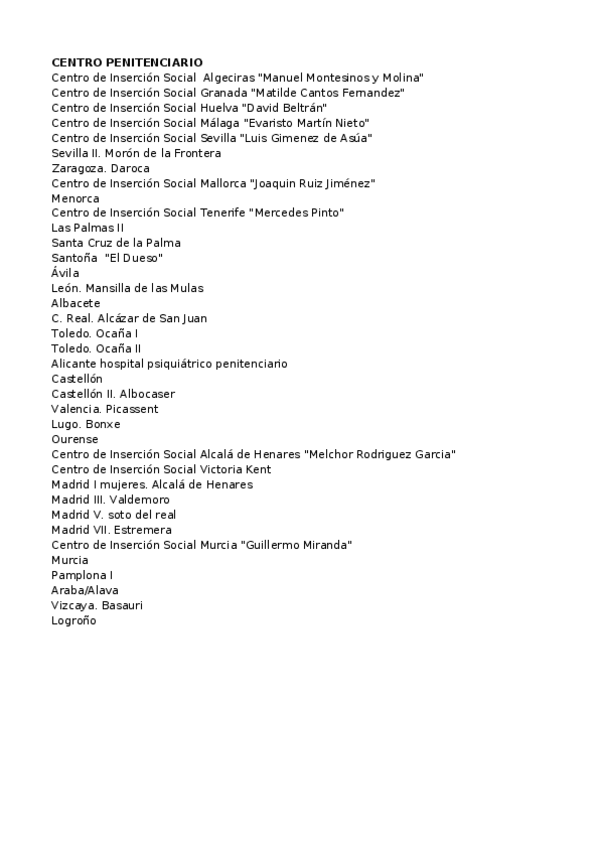 CENTRO PENITENCIARIO
Centro de Inserción Social Algeciras "Manuel Montesinos y Molina"
Centro de Inserción Social Granada "Matilde Cantos Fernandez"
Centro de Inserción Social Huelva "David Beltrán"
Centro de Inserción Social Málaga "Evaristo Martín Nieto"
Centro de Inserción Social Sevilla "Luis Gimenez de Asúa"
Sevilla II. Morón de la Frontera
Zaragoza. Daroca
Centro de Inserción Social Mallorca "Joaquin Ruiz Jiménez"
Menorca
Centro de Inserción Social Tenerife "Mercedes Pinto"
Las Palmas II
Santa Cruz de la Palma
Santoña "El Dueso"
Ávila
León. Mansilla de las Mulas
Albacete
C. Real. Alcázar de San Juan
Toledo. Ocaña I
Toledo. Ocaña II
Alicante hospital psiquiátrico penitenciario
Castellón
Castellón II. Albocaser
Valencia. Picassent
Lugo. Bonxe
Ourense
Centro de Inserción Social Alcalá de Henares "Melchor Rodriguez Garcia"
Centro de Inserción Social Victoria Kent
Madrid I mujeres. Alcalá de Henares
Madrid III. Valdemoro
Madrid V. soto del real
Madrid VII. Estremera
Centro de Inserción Social Murcia "Guillermo Miranda"
Murcia
Pamplona I
Araba/Alava
Vizcaya. Basauri
Logroño